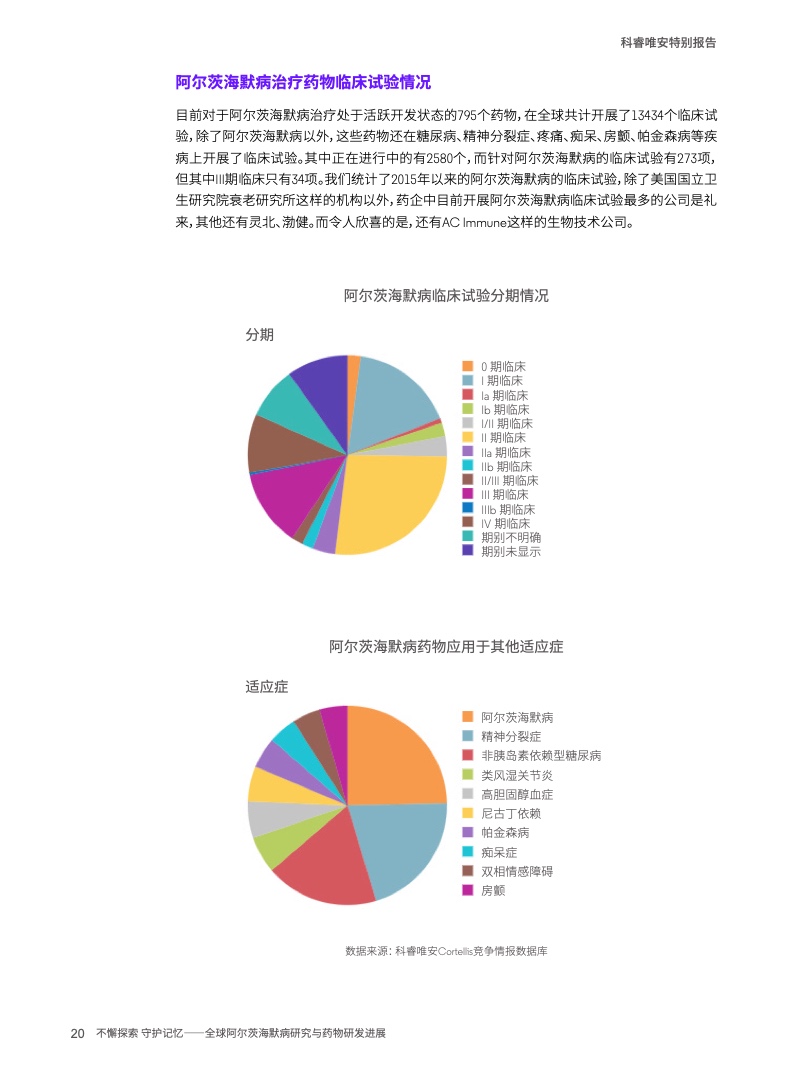 科睿唯安特别报告

阿尔茨海默病治疗药物临床试验情况

目前对于阿尔茨海默病治疗处于活跃开发状态的795个药物，在全球共计开展了13434个临床试验，除了阿尔茨海默病以外，这些药物还在糖尿病、精神分裂症、疼痛、痴呆、房颤、帕金森病等疾病上开展了临床试验。其中正在进行中的有2580个，而针对阿尔茨海默病的临床试验有273项，但其中III期临床只有34项。我们统计了2015年以来的阿尔茨海默病的临床试验，除了美国国立卫生研究院衰老研究所这样的机构以外，药企中目前开展阿尔茨海默病临床试验最多的公司是礼来，其他还有灵北、渤健。而令人欣喜的是，还有AC Immune这样的生物技术公司。

阿尔茨海默病临床试验分期情况

分期

0 期临床
I 期临床
Ia 期临床
Ib 期临床
I/II 期临床
II 期临床
IIa 期临床
IIb 期临床
II/III 期临床
III 期临床
IIIb 期临床
IV 期临床
期别不明确
期别未显示

阿尔茨海默病药物应用于其他适应症

适应症

阿尔茨海默病
精神分裂症
非胰岛素依赖型糖尿病
类风湿关节炎
高胆固醇血症
尼古丁依赖
帕金森病
痴呆症
双相情感障碍
房颤

数据来源：科睿唯安Cortellis竞争情报数据库

20 不懈探索 守护记忆——全球阿尔茨海默病研究与药物研发进展